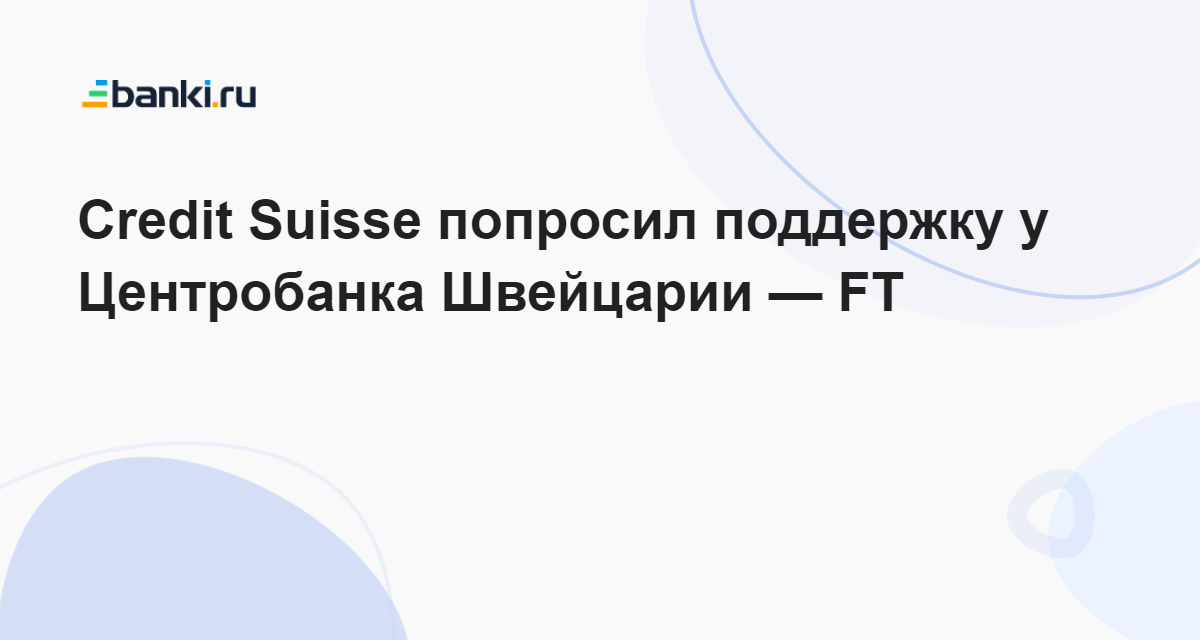 banki.ru

Credit Suisse попросил поддержку у Центробанка Швейцарии — FT